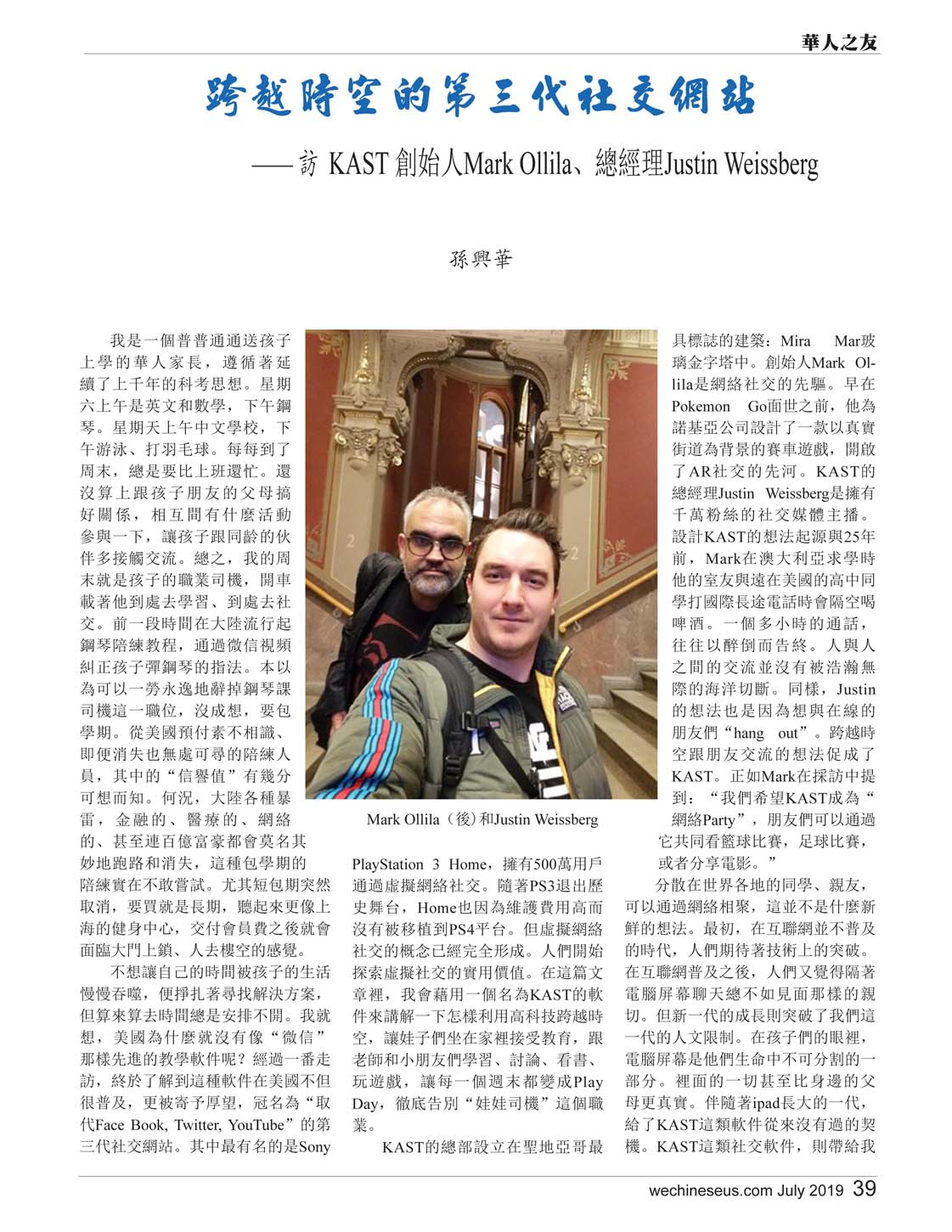 華人之友

跨越時空的第三代社交網站

——訪 KAST 創始人Mark Ollila、總經理Justin Weissberg

孫興華

我是一個普普通通送孩子上學的華人家長，遵循著延續了上千年的科考思想。星期六上午是英文和數學，下午鋼琴。星期天上午中文學校，下午游泳、打羽毛球。每每到了周末，總是要比上班還忙。還沒算上跟孩子朋友的父母搞好關係，相互間有什麼活動參與一下，讓孩子跟同齡的伙伴多接觸交流。總之，我的周末就是孩子的職業司機，開車載著他到處去學習、到處去社交。前一段時間在大陸流行起鋼琴陪練教程，通過微信視頻糾正孩子彈鋼琴的指法。本以為可以一勞永逸地辭掉鋼琴課司機這一職位，沒成想，要包學期。從美國預付素不相識、即便消失也無處可尋的陪練人員，其中的“信譽值”有幾分可想而知。何況，大陸各種暴雷，金融的、醫療的、網絡的、甚至連百億富豪都會莫名其妙地跑路和消失，這種包學期的陪練實在不敢嘗試。尤其短包期突然取消，要買就是長期，聽起來更像上海的健身中心，交付會員費之後就會面臨大門上鎖、人去樓空的感覺。

不想讓自己的時間被孩子的生活慢慢吞噬，便掙扎著尋找解決方案，但算來算去時間總是安排不開。我就想，美國為什麼就沒有像“微信”那樣先進的教學軟件呢？經過一番走訪，終於了解到這種軟件在美國不但很普及，更被寄予厚望，冠名為“取代Face Book, Twitter, YouTube”的第三代社交網站。其中最有名的是Sony

Mark Ollila（後）和Justin Weissberg

PlayStation 3 Home，擁有500萬用戶通過虛擬網絡社交。隨著PS3退出歷史舞台，Home也因為維護費用高而沒有被移植到PS4平台。但虛擬網絡社交的概念已經完全形成。人們開始探索虛擬社交的實用價值。在這篇文章裡，我會藉用一個名為KAST的軟件來講解一下怎樣利用高科技跨越時空，讓娃子們坐在家裡接受教育，跟老師和小朋友們學習、討論、看書、玩遊戲，讓每一個週末都變成Play Day，徹底告別“娃娃司機”這個職業。

KAST的總部設立在聖地亞哥最具標誌的建築：Mira Mar玻璃金字塔中。創始人Mark Ollila是網絡社交的先驅。早在Pokemon Go面世之前，他為諾基亞公司設計了一款以真實街道為背景的賽車遊戲，開啟了AR社交的先河。KAST的總經理Justin Weissberg是擁有千萬粉絲的社交媒體主播。設計KAST的想法起源與25年前，Mark在澳大利亞求學時他的室友與遠在美國的高中同學打國際長途電話時會隔空喝啤酒。一個多小時的通話，往往以醉倒而告終。人與人之間的交流並沒有被浩瀚無際的海洋切斷。同樣，Justin的想法也是因為想與在線的朋友們“hang out”。跨越時空跟朋友交流的想法促成了KAST。正如Mark在採訪中提到：“我們希望KAST成為“網絡Party”，朋友們可以通過它共同看籃球比賽，足球比賽，或者分享電影。”

分散在世界各地的同學、親友，可以通過網絡相聚，這並不是什麼新鮮的想法。最初，在互聯網並不普及的時代，人們期待著技術上的突破。在互聯網普及之後，人們又覺得隔著電腦屏幕聊天總不如見面那樣的親切。但新一代的成長則突破了我們這一代的人文限制。在孩子們的眼裡，電腦屏幕是他們生命中不可分割的一部分。裡面的一切甚至比身邊的父母更真實。伴隨著ipad長大的一代，給了KAST這類軟件從來沒有過的契機。KAST這類社交軟件，則帶給我

wechineseus.com July 2019 39